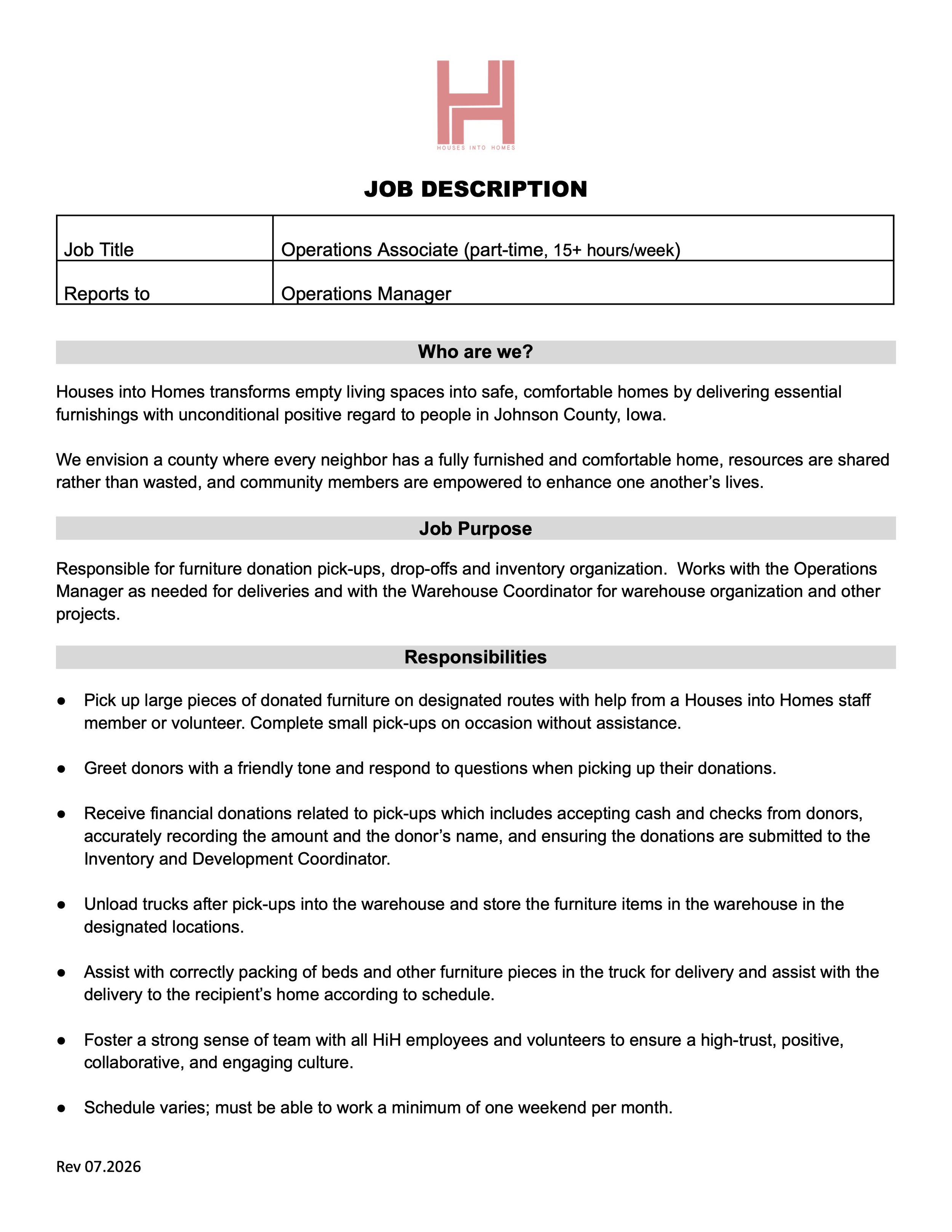 HOUSES INTO HOMES

JOB DESCRIPTION

| Job Title | Operations Associate (part-time, 15+ hours/week) |
|---|---|
| Reports to | Operations Manager |

Who are we?

Houses into Homes transforms empty living spaces into safe, comfortable homes by delivering essential furnishings with unconditional positive regard to people in Johnson County, Iowa.

We envision a county where every neighbor has a fully furnished and comfortable home, resources are shared rather than wasted, and community members are empowered to enhance one another's lives.

Job Purpose

Responsible for furniture donation pick-ups, drop-offs and inventory organization. Works with the Operations Manager as needed for deliveries and with the Warehouse Coordinator for warehouse organization and other projects.

Responsibilities

● Pick up large pieces of donated furniture on designated routes with help from a Houses into Homes staff member or volunteer. Complete small pick-ups on occasion without assistance.

● Greet donors with a friendly tone and respond to questions when picking up their donations.

● Receive financial donations related to pick-ups which includes accepting cash and checks from donors, accurately recording the amount and the donor's name, and ensuring the donations are submitted to the Inventory and Development Coordinator.

● Unload trucks after pick-ups into the warehouse and store the furniture items in the warehouse in the designated locations.

● Assist with correctly packing of beds and other furniture pieces in the truck for delivery and assist with the delivery to the recipient's home according to schedule.

● Foster a strong sense of team with all HiH employees and volunteers to ensure a high-trust, positive, collaborative, and engaging culture.

● Schedule varies; must be able to work a minimum of one weekend per month.

Rev 07.2026